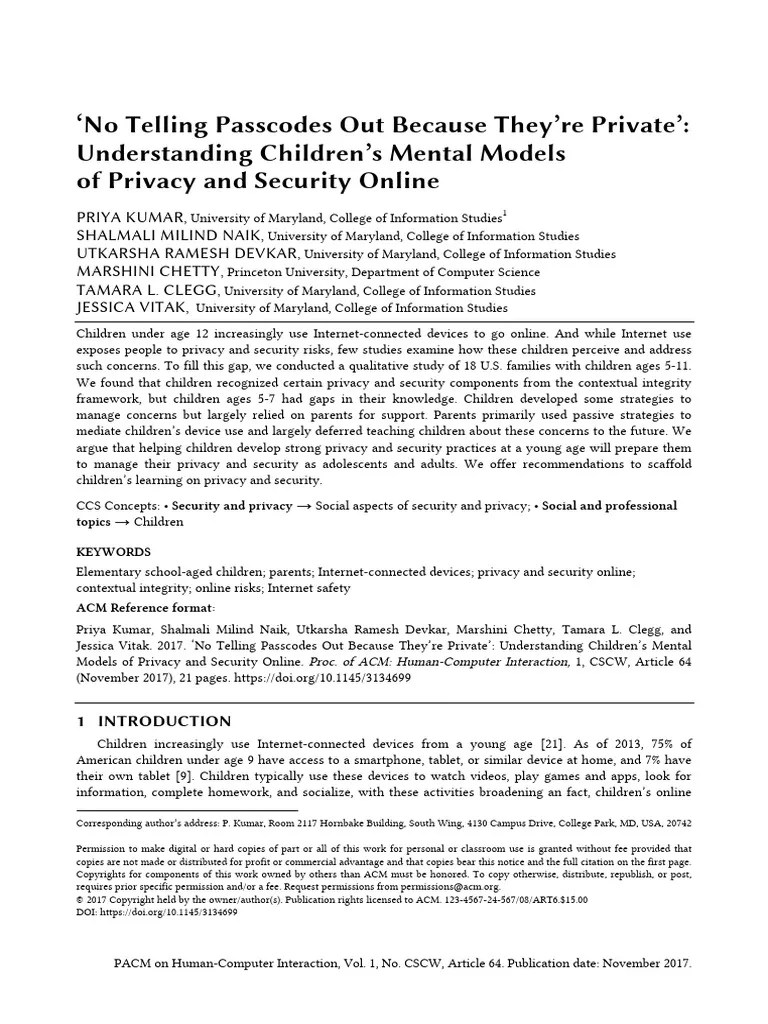 'No Telling Passcodes Out Because They're Private': Understanding Children's Mental Models of Privacy and Security Online

PRIYA KUMAR, University of Maryland, College of Information Studies$^{1}$
SHALMALI MILIND NAIK, University of Maryland, College of Information Studies
UTKARSHA RAMESH DEVKAR, University of Maryland, College of Information Studies
MARSHINI CHETTY, Princeton University, Department of Computer Science
TAMARA L. CLEGG, University of Maryland, College of Information Studies
JESSICA VITAK, University of Maryland, College of Information Studies

Children under age 12 increasingly use Internet-connected devices to go online. And while Internet use exposes people to privacy and security risks, few studies examine how these children perceive and address such concerns. To fill this gap, we conducted a qualitative study of 18 U.S. families with children ages 5-11. We found that children recognized certain privacy and security components from the contextual integrity framework, but children ages 5-7 had gaps in their knowledge. Children developed some strategies to manage concerns but largely relied on parents for support. Parents primarily used passive strategies to mediate children's device use and largely deferred teaching children about these concerns to the future. We argue that helping children develop strong privacy and security practices at a young age will prepare them to manage their privacy and security as adolescents and adults. We offer recommendations to scaffold children's learning on privacy and security.

CCS Concepts: • Security and privacy → Social aspects of security and privacy; • Social and professional topics → Children

KEYWORDS
Elementary school-aged children; parents; Internet-connected devices; privacy and security online; contextual integrity; online risks; Internet safety

ACM Reference format:

Priya Kumar, Shalmali Milind Naik, Utkarsha Ramesh Devkar, Marshini Chetty, Tamara L. Clegg, and Jessica Vitak. 2017. 'No Telling Passcodes Out Because They're Private': Understanding Children's Mental Models of Privacy and Security Online. Proc. of ACM: Human-Computer Interaction, 1, CSCW, Article 64 (November 2017), 21 pages. https://doi.org/10.1145/3134699

1 INTRODUCTION

Children increasingly use Internet-connected devices from a young age [21]. As of 2013, 75% of American children under age 9 have access to a smartphone, tablet, or similar device at home, and 7% have their own tablet [9]. Children typically use these devices to watch videos, play games and apps, look for information, complete homework, and socialize, with these activities broadening an fact, children's online

Corresponding author's address: P. Kumar, Room 2117 Hornbake Building, South Wing, 4130 Campus Drive, College Park, MD, USA, 20742

Permission to make digital or hard copies of part or all of this work for personal or classroom use is granted without fee provided that copies are not made or distributed for profit or commercial advantage and that copies bear this notice and the full citation on the first page. Copyrights for components of this work owned by others than ACM must be honored. To copy otherwise, distribute, republish, or post, requires prior specific permission and/or a fee. Request permissions from permissions@acm.org.
© 2017 Copyright held by the owner/author(s). Publication rights licensed to ACM. 123-4567-24-567/08/ART6.$15.00
DOI: https://doi.org/10.1145/3134699

PACM on Human-Computer Interaction, Vol. 1, No. CSCW, Article 64. Publication date: November 2017.